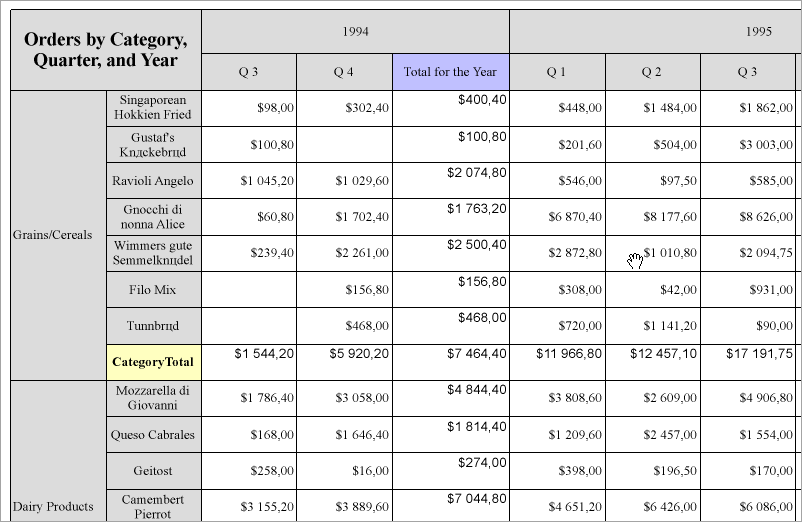 | Orders by Category, Quarter, and Year | | 1994 | | | 1995 | | |
|---|---|---|---|---|---|---|---|
| | | Q 3 | Q 4 | Total for the Year | Q 1 | Q 2 | Q 3 |
| Grains/Cereals | Singaporean Hokkien Fried | $98,00 | $302,40 | $400,40 | $448,00 | $1 484,00 | $1 862,00 |
| | Gustaf's Knдckebrцd | $100,80 | | $100,80 | $201,60 | $504,00 | $3 003,00 |
| | Ravioli Angelo | $1 045,20 | $1 029,60 | $2 074,80 | $546,00 | $97,50 | $585,00 |
| | Gnocchi di nonna Alice | $60,80 | $1 702,40 | $1 763,20 | $6 870,40 | $8 177,60 | $8 626,00 |
| | Wimmers gute Semmelknцdel | $239,40 | $2 261,00 | $2 500,40 | $2 872,80 | $1 010,80 | $2 094,75 |
| | Filo Mix | | $156,80 | $156,80 | $308,00 | $42,00 | $931,00 |
| | Tunnbrцd | | $468,00 | $468,00 | $720,00 | $1 141,20 | $90,00 |
| | CategoryTotal | $1 544,20 | $5 920,20 | $7 464,40 | $11 966,80 | $12 457,10 | $17 191,75 |
| Dairy Products | Mozzarella di Giovanni | $1 786,40 | $3 058,00 | $4 844,40 | $3 808,60 | $2 609,00 | $4 906,80 |
| | Queso Cabrales | $168,00 | $1 646,40 | $1 814,40 | $1 209,60 | $2 457,00 | $1 554,00 |
| | Geitost | $258,00 | $16,00 | $274,00 | $398,00 | $196,50 | $170,00 |
| | Camembert Pierrot | $3 155,20 | $3 889,60 | $7 044,80 | $4 651,20 | $6 426,00 | $6 086,00 |